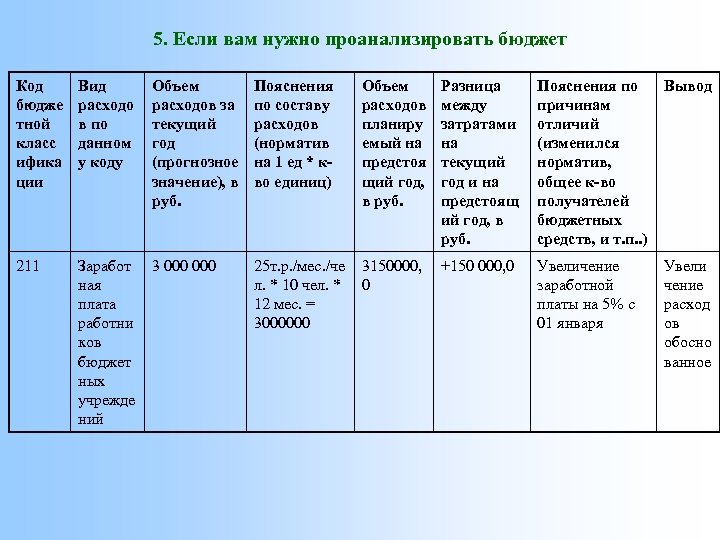 5. Если вам нужно проанализировать бюджет

| Код бюджетной классификации | Вид расходов по данному коду | Объем расходов за текущий год (прогнозное значение), в руб. | Пояснения по составу расходов (норматив на 1 ед * к-во единиц) | Объем расходов планируемый на предстоящий год, в руб. | Разница между затратами на текущий год и на предстоящий год, в руб. | Пояснения по причинам отличий (изменился норматив, общее к-во получателей бюджетных средств, и т.п..) | Вывод |
|---|---|---|---|---|---|---|---|
| 211 | Заработная плата работников бюджетных учреждений | 3 000 000 | 25т.р./мес./чел. * 10 чел. * 12 мес. = 3000000 | 3150000,0 | +150 000,0 | Увеличение заработной платы на 5% с 01 января | Увеличение расходов обоснованное |